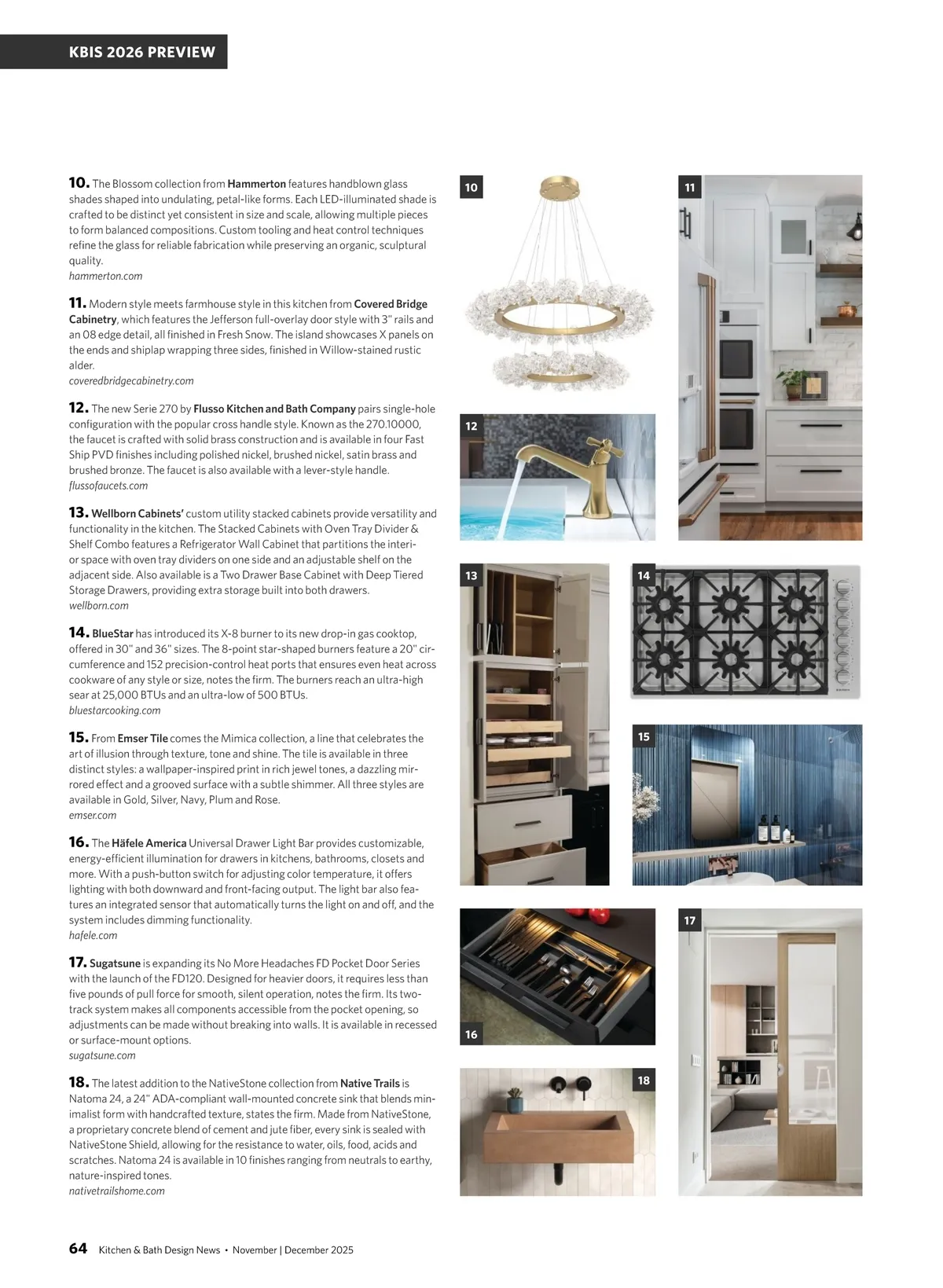 KBIS 2026 PREVIEW

10. The Blossom collection from Hammerton features handblown glass shades shaped into undulating, petal-like forms. Each LED-illuminated shade is crafted to be distinct yet consistent in size and scale, allowing multiple pieces to form balanced compositions. Custom tooling and heat control techniques refine the glass for reliable fabrication while preserving an organic, sculptural quality.
hammerton.com

11. Modern style meets farmhouse style in this kitchen from Covered Bridge Cabinetry, which features the Jefferson full-overlay door style with 3" rails and an 08 edge detail, all finished in Fresh Snow. The island showcases X panels on the ends and shiplap wrapping three sides, finished in Willow-stained rustic alder.
coveredbridgecabinetry.com

12. The new Serie 270 by Flusso Kitchen and Bath Company pairs single-hole configuration with the popular cross handle style. Known as the 270.10000, the faucet is crafted with solid brass construction and is available in four Fast Ship PVD finishes including polished nickel, brushed nickel, satin brass and brushed bronze. The faucet is also available with a lever-style handle.
flussofaucets.com

13. Wellborn Cabinets' custom utility stacked cabinets provide versatility and functionality in the kitchen. The Stacked Cabinets with Oven Tray Divider & Shelf Combo features a Refrigerator Wall Cabinet that partitions the interior space with oven tray dividers on one side and an adjustable shelf on the adjacent side. Also available is a Two Drawer Base Cabinet with Deep Tiered Storage Drawers, providing extra storage built into both drawers.
wellborn.com

14. BlueStar has introduced its X-8 burner to its new drop-in gas cooktop, offered in 30" and 36" sizes. The 8-point star-shaped burners feature a 20" circumference and 152 precision-control heat ports that ensures even heat across cookware of any style or size, notes the firm. The burners reach an ultra-high sear at 25,000 BTUs and an ultra-low of 500 BTUs.
bluestarcooking.com

15. From Emser Tile comes the Mimica collection, a line that celebrates the art of illusion through texture, tone and shine. The tile is available in three distinct styles: a wallpaper-inspired print in rich jewel tones, a dazzling mirrored effect and a grooved surface with a subtle shimmer. All three styles are available in Gold, Silver, Navy, Plum and Rose.
emser.com

16. The Häfele America Universal Drawer Light Bar provides customizable, energy-efficient illumination for drawers in kitchens, bathrooms, closets and more. With a push-button switch for adjusting color temperature, it offers lighting with both downward and front-facing output. The light bar also features an integrated sensor that automatically turns the light on and off, and the system includes dimming functionality.
hafele.com

17. Sugatsune is expanding its No More Headaches FD Pocket Door Series with the launch of the FD120. Designed for heavier doors, it requires less than five pounds of pull force for smooth, silent operation, notes the firm. Its two-track system makes all components accessible from the pocket opening, so adjustments can be made without breaking into walls. It is available in recessed or surface-mount options.
sugatsune.com

18. The latest addition to the NativeStone collection from Native Trails is Natoma 24, a 24" ADA-compliant wall-mounted concrete sink that blends minimalist form with handcrafted texture, states the firm. Made from NativeStone, a proprietary concrete blend of cement and jute fiber, every sink is sealed with NativeStone Shield, allowing for the resistance to water, oils, food, acids and scratches. Natoma 24 is available in 10 finishes ranging from neutrals to earthy, nature-inspired tones.
nativetrailshome.com

10

11

12

13

14

15

16

17

18

64 Kitchen & Bath Design News • November | December 2025